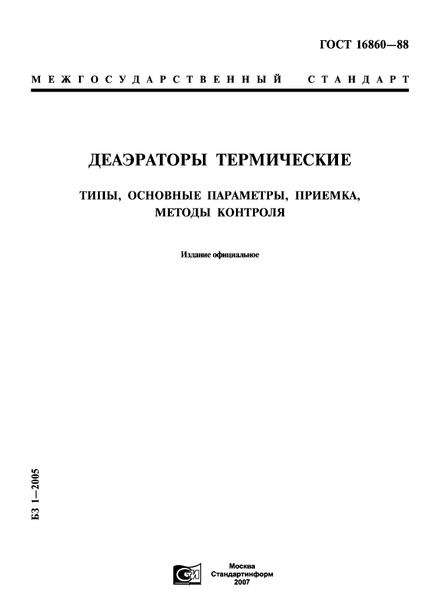 ГОСТ 16860—88

МЕЖГОСУДАРСТВЕННЫЙ СТАНДАРТ

ДЕАЭРАТОРЫ ТЕРМИЧЕСКИЕ

ТИПЫ, ОСНОВНЫЕ ПАРАМЕТРЫ, ПРИЕМКА, МЕТОДЫ КОНТРОЛЯ

Издание официальное

БЗ 1—2005

Москва
Стандартинформ
2007